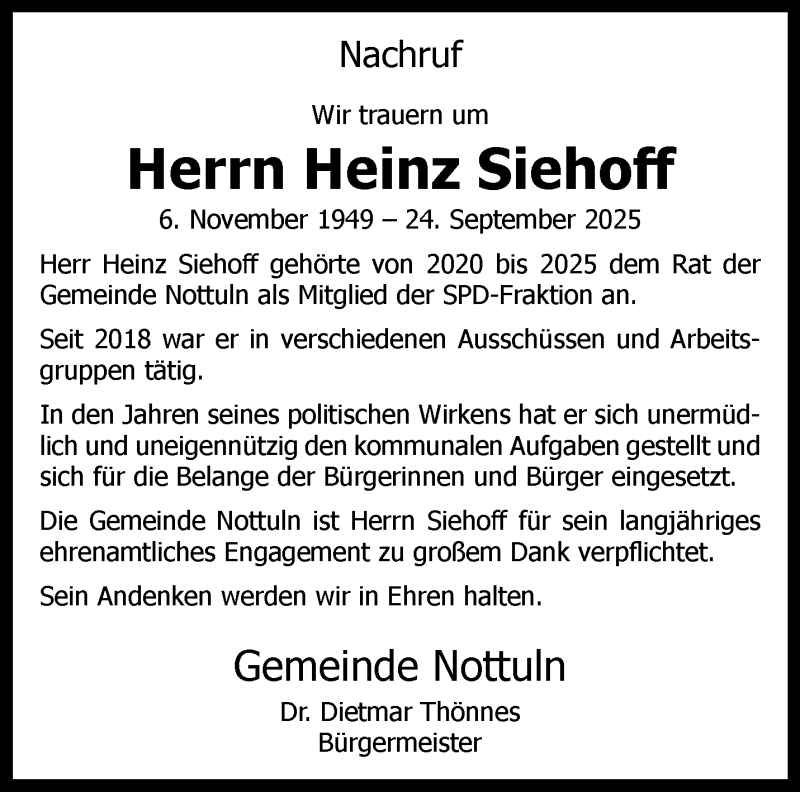 Nachruf

Wir trauern um

Herrn Heinz Siehoff

6. November 1949 – 24. September 2025

Herr Heinz Siehoff gehörte von 2020 bis 2025 dem Rat der Gemeinde Nottuln als Mitglied der SPD-Fraktion an.

Seit 2018 war er in verschiedenen Ausschüssen und Arbeitsgruppen tätig.

In den Jahren seines politischen Wirkens hat er sich unermüdlich und uneigennützig den kommunalen Aufgaben gestellt und sich für die Belange der Bürgerinnen und Bürger eingesetzt.

Die Gemeinde Nottuln ist Herrn Siehoff für sein langjähriges ehrenamtliches Engagement zu großem Dank verpflichtet.

Sein Andenken werden wir in Ehren halten.

Gemeinde Nottuln

Dr. Dietmar Thönnes
Bürgermeister